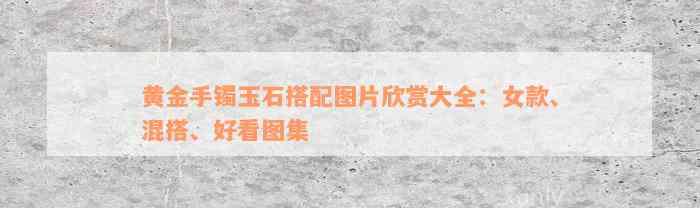 黄金手镯玉石搭配图片欣赏大全：女款、混搭、好看图集